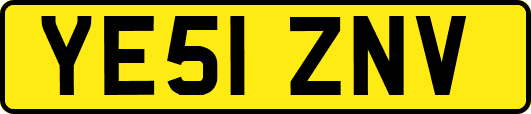 YE51 ZNV